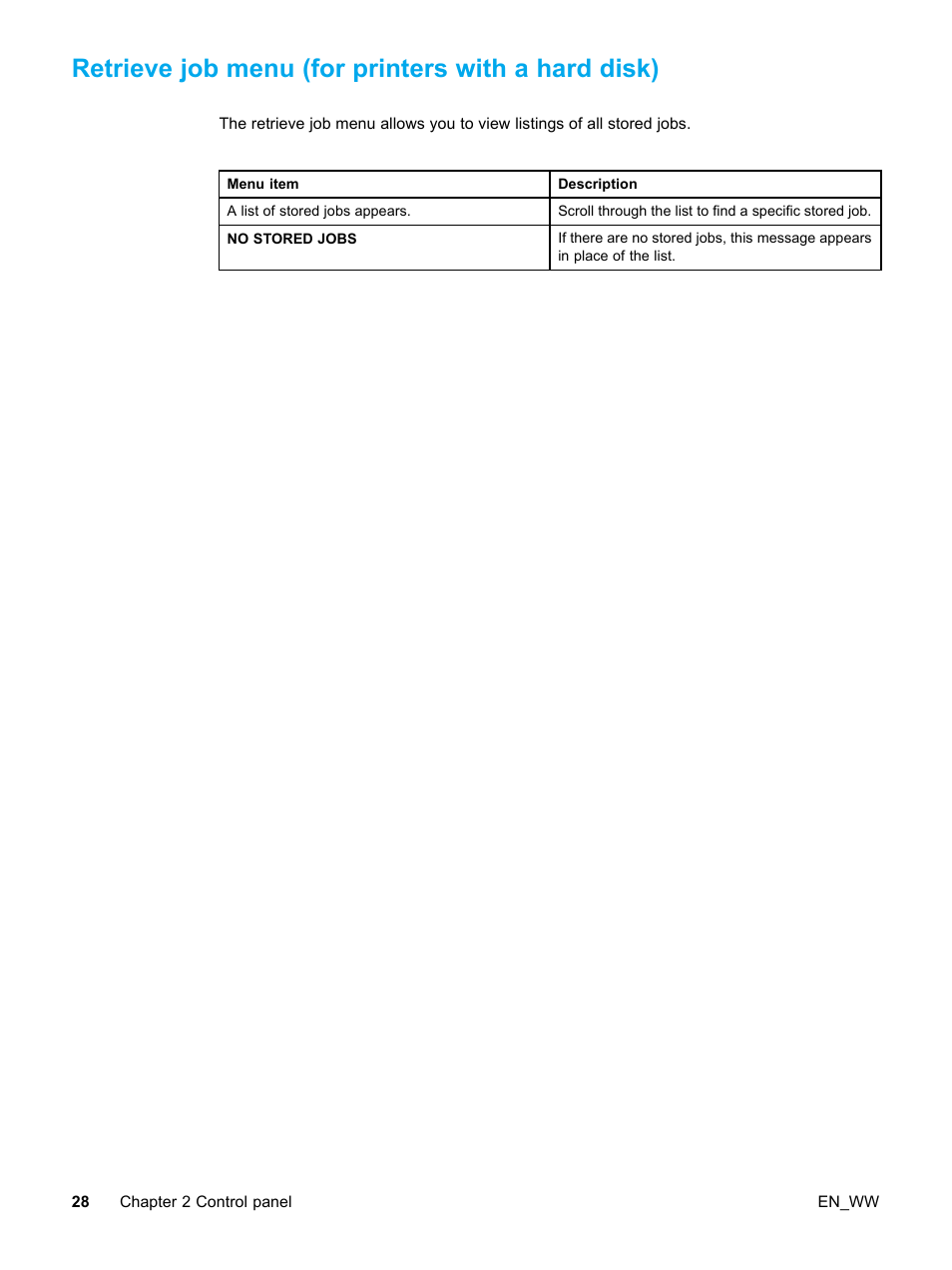 Retrieve job menu (for printers with a hard disk)

The retrieve job menu allows you to view listings of all stored jobs.

| Menu item | Description |
|---|---|
| A list of stored jobs appears. | Scroll through the list to find a specific stored job. |
| NO STORED JOBS | If there are no stored jobs, this message appears in place of the list. |

28 Chapter 2 Control panel EN_WW